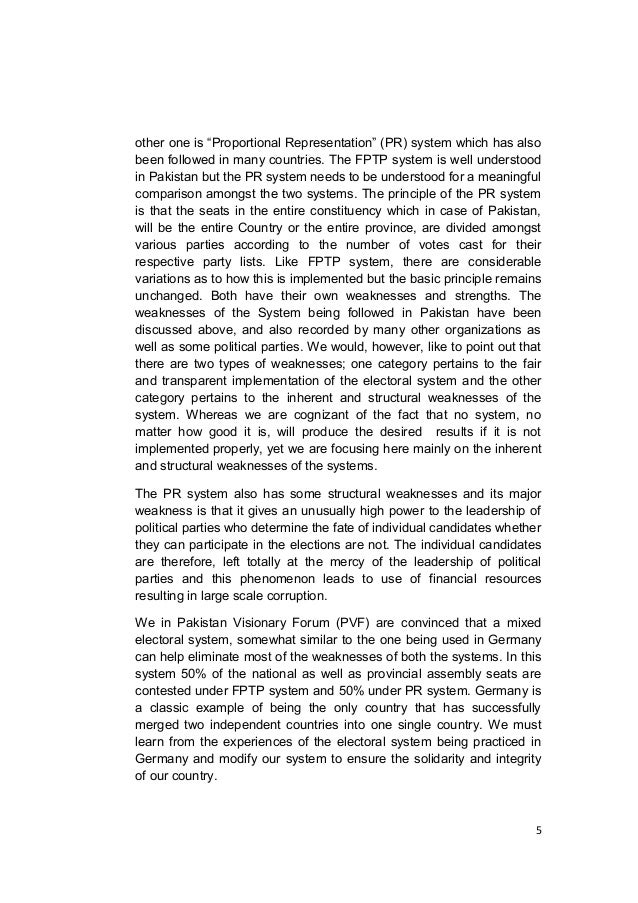 other one is “Proportional Representation” (PR) system which has also been followed in many countries. The FPTP system is well understood in Pakistan but the PR system needs to be understood for a meaningful comparison amongst the two systems. The principle of the PR system is that the seats in the entire constituency which in case of Pakistan, will be the entire Country or the entire province, are divided amongst various parties according to the number of votes cast for their respective party lists. Like FPTP system, there are considerable variations as to how this is implemented but the basic principle remains unchanged. Both have their own weaknesses and strengths. The weaknesses of the System being followed in Pakistan have been discussed above, and also recorded by many other organizations as well as some political parties. We would, however, like to point out that there are two types of weaknesses; one category pertains to the fair and transparent implementation of the electoral system and the other category pertains to the inherent and structural weaknesses of the system. Whereas we are cognizant of the fact that no system, no matter how good it is, will produce the desired results if it is not implemented properly, yet we are focusing here mainly on the inherent and structural weaknesses of the systems.

The PR system also has some structural weaknesses and its major weakness is that it gives an unusually high power to the leadership of political parties who determine the fate of individual candidates whether they can participate in the elections are not. The individual candidates are therefore, left totally at the mercy of the leadership of political parties and this phenomenon leads to use of financial resources resulting in large scale corruption.

We in Pakistan Visionary Forum (PVF) are convinced that a mixed electoral system, somewhat similar to the one being used in Germany can help eliminate most of the weaknesses of both the systems. In this system 50% of the national as well as provincial assembly seats are contested under FPTP system and 50% under PR system. Germany is a classic example of being the only country that has successfully merged two independent countries into one single country. We must learn from the experiences of the electoral system being practiced in Germany and modify our system to ensure the solidarity and integrity of our country.

5